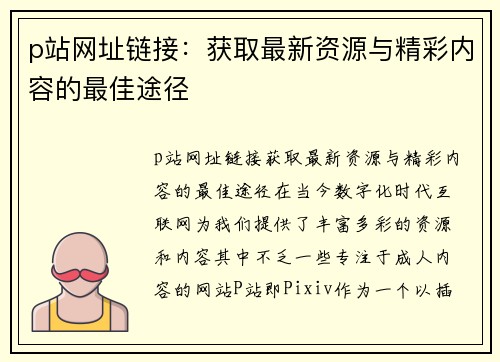 p站网址链接：获取最新资源与精彩内容的最佳途径

p站网址链接获取最新资源与精彩内容的最佳途径在当今数字化时代互联网为我们提供了丰富多彩的资源和内容其中不乏一些专注于成人内容的网站P站即Pixiv作为一个以插